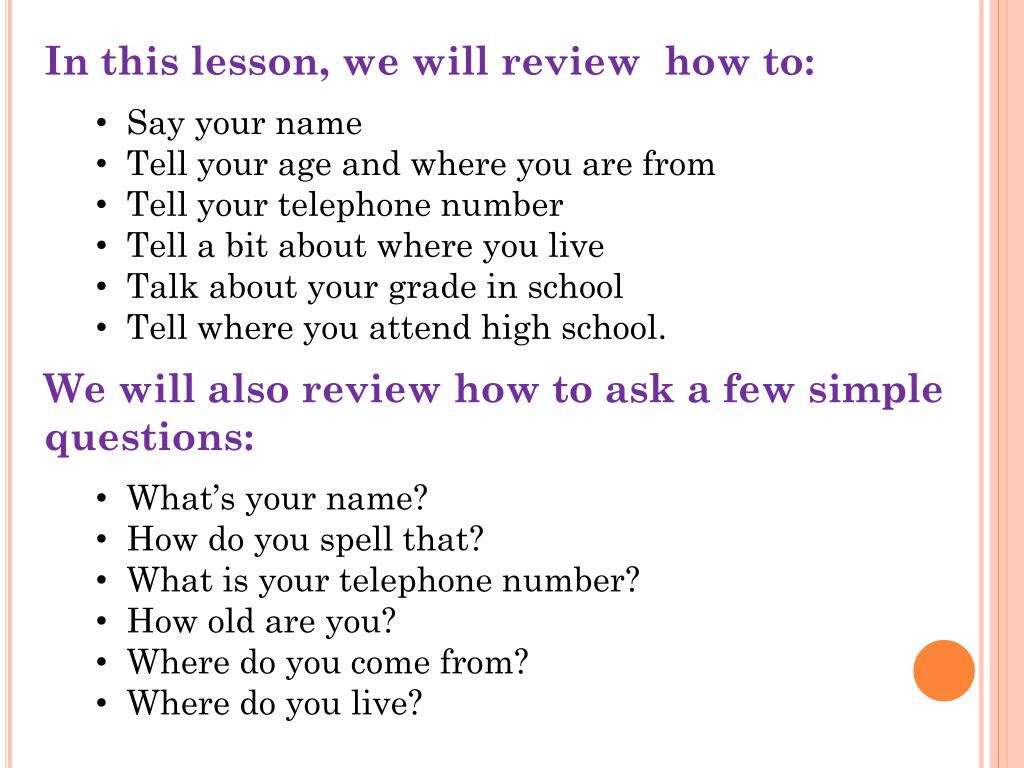 In this lesson, we will review how to:

• Say your name
• Tell your age and where you are from
• Tell your telephone number
• Tell a bit about where you live
• Talk about your grade in school
• Tell where you attend high school.

We will also review how to ask a few simple questions:

• What's your name?
• How do you spell that?
• What is your telephone number?
• How old are you?
• Where do you come from?
• Where do you live?